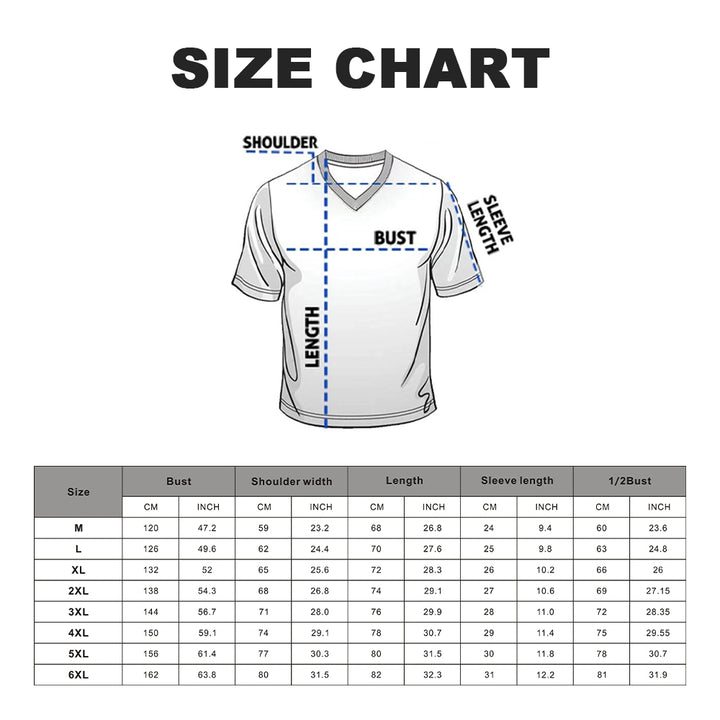 SIZE CHART

SHOULDER

SLEEVE LENGTH

BUST

LENGTH

| Size | Bust | | Shoulder width | | Length | | Sleeve length | | 1/2Bust | |
|---|---|---|---|---|---|---|---|---|---|---|
| | CM | INCH | CM | INCH | CM | INCH | CM | INCH | CM | INCH |
| M | 120 | 47.2 | 59 | 23.2 | 68 | 26.8 | 24 | 9.4 | 60 | 23.6 |
| L | 126 | 49.6 | 62 | 24.4 | 70 | 27.6 | 25 | 9.8 | 63 | 24.8 |
| XL | 132 | 52 | 65 | 25.6 | 72 | 28.3 | 26 | 10.2 | 66 | 26 |
| 2XL | 138 | 54.3 | 68 | 26.8 | 74 | 29.1 | 27 | 10.6 | 69 | 27.15 |
| 3XL | 144 | 56.7 | 71 | 28.0 | 76 | 29.9 | 28 | 11.0 | 72 | 28.35 |
| 4XL | 150 | 59.1 | 74 | 29.1 | 78 | 30.7 | 29 | 11.4 | 75 | 29.55 |
| 5XL | 156 | 61.4 | 77 | 30.3 | 80 | 31.5 | 30 | 11.8 | 78 | 30.7 |
| 6XL | 162 | 63.8 | 80 | 31.5 | 82 | 32.3 | 31 | 12.2 | 81 | 31.9 |